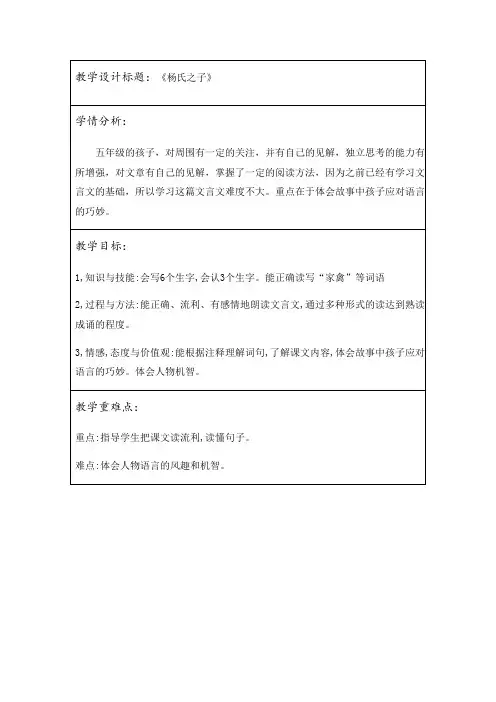 教学设计标题：《杨氏之子》

学情分析：

五年级的孩子，对周围有一定的关注，并有自己的见解，独立思考的能力有所增强，对文章有自己的见解，掌握了一定的阅读方法，因为之前已经有学习文言文的基础，所以学习这篇文言文难度不大。重点在于体会故事中孩子应对语言的巧妙。

教学目标：

1,知识与技能:会写6个生字,会认3个生字。能正确读写“家禽”等词语

2,过程与方法:能正确、流利、有感情地朗读文言文,通过多种形式的读达到熟读成诵的程度。

3,情感,态度与价值观:能根据注释理解词句,了解课文内容,体会故事中孩子应对语言的巧妙。体会人物机智。

教学重难点：

重点:指导学生把课文读流利,读懂句子。

难点:体会人物语言的风趣和机智。